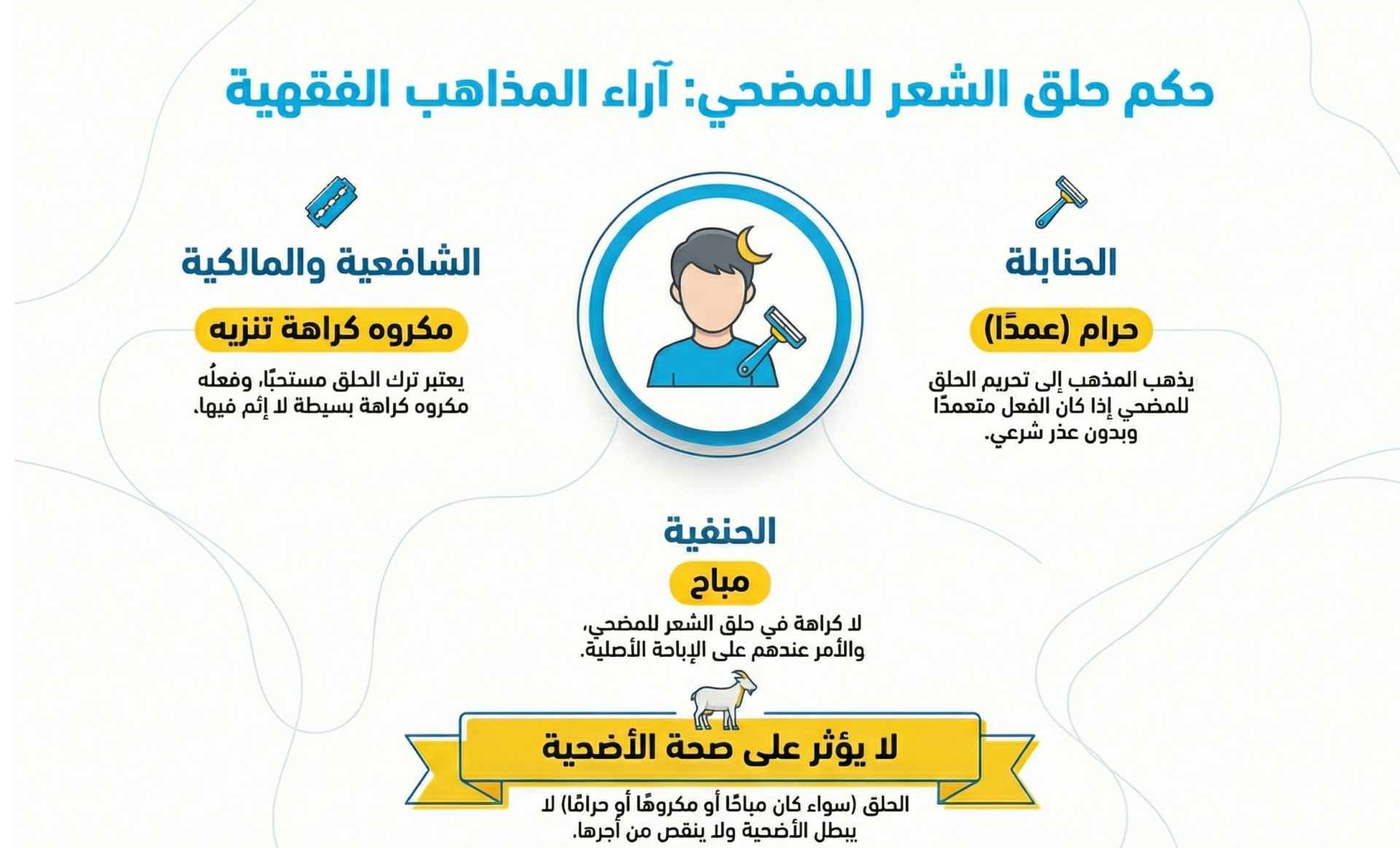 حكم حلق الشعر للمضحي: آراء المذاهب الفقهية

الحنابلة

حرام (عمدًا)

يذهب المذهب إلى تحريم الحلق للمضحي إذا كان الفعل متعمدًا وبدون عذر شرعي.

الشافعية والمالكية

مكروه كراهة تنزيه

يعتبر ترك الحلق مستحبًا، وفعلُه مكروه كراهة بسيطة لا إثم فيها.

الحنفية

مباح

لا كراهة في حلق الشعر للمضحي، والأمر عندهم على الإباحة الأصلية.

لا يؤثر على صحة الأضحية

الحلق (سواء كان مباحًا أو مكروهًا أو حرامًا) لا يبطل الأضحية ولا ينقص من أجرها.